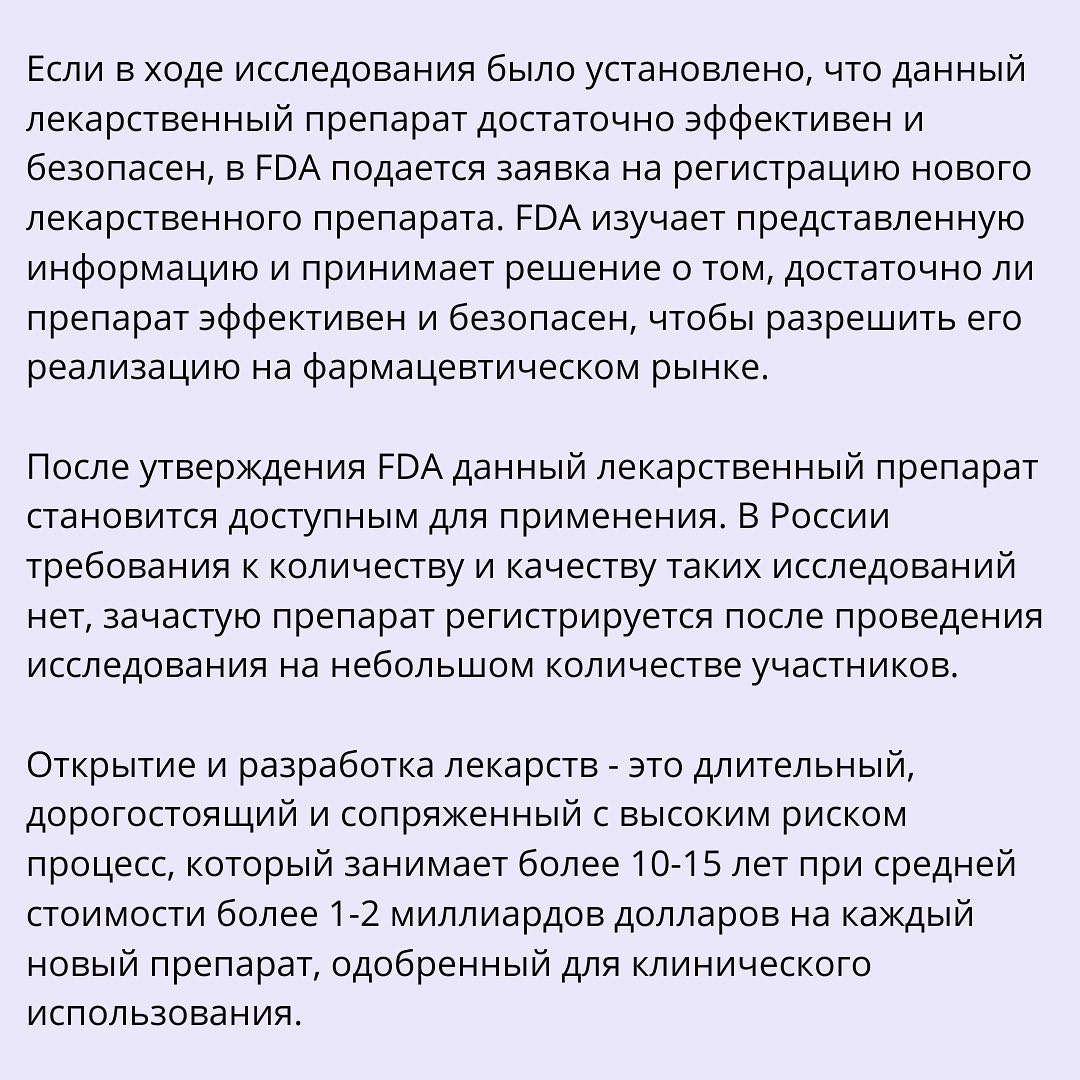 Если в ходе исследования было установлено, что данный лекарственный препарат достаточно эффективен и безопасен, в FDA подается заявка на регистрацию нового лекарственного препарата. FDA изучает представленную информацию и принимает решение о том, достаточно ли препарат эффективен и безопасен, чтобы разрешить его реализацию на фармацевтическом рынке.

После утверждения FDA данный лекарственный препарат становится доступным для применения. В России требования к количеству и качеству таких исследований нет, зачастую препарат регистрируется после проведения исследования на небольшом количестве участников.

Открытие и разработка лекарств - это длительный, дорогостоящий и сопряженный с высоким риском процесс, который занимает более 10-15 лет при средней стоимости более 1-2 миллиардов долларов на каждый новый препарат, одобренный для клинического использования.